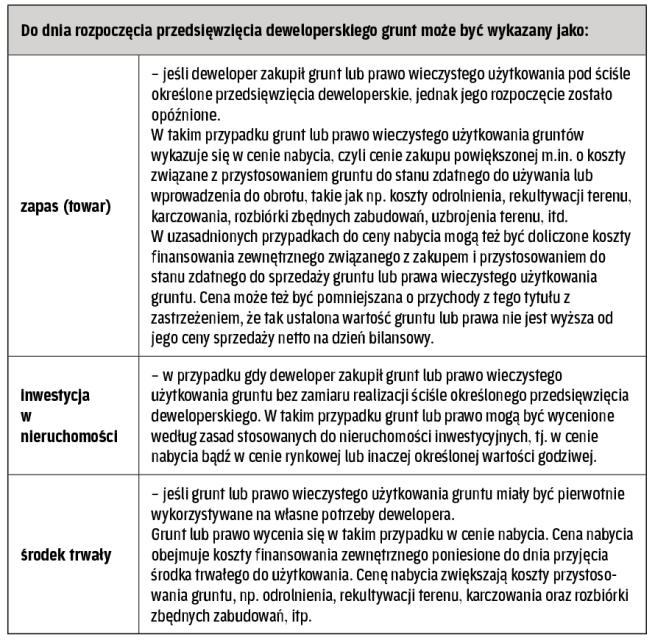 | Do dnia rozpoczęcia przedsięwzięcia deweloperskiego grunt może być wykazany jako: | |
|---|---|
| zapas (towar) | – jeśli deweloper zakupił grunt lub prawo wieczystego użytkowania pod ściśle określone przedsięwzięcia deweloperskie, jednak jego rozpoczęcie zostało opóźnione. W takim przypadku grunt lub prawo wieczystego użytkowania gruntów wykazuje się w cenie nabycia, czyli cenie zakupu powiększonej m.in. o koszty związane z przystosowaniem gruntu do stanu zdatnego do używania lub wprowadzenia do obrotu, takie jak np. koszty odrolnienia, rekultywacji terenu, karczowania, rozbiórki zbędnych zabudowań, uzbrojenia terenu, itd. W uzasadnionych przypadkach do ceny nabycia mogą też być doliczone koszty finansowania zewnętrznego związanego z zakupem i przystosowaniem do stanu zdatnego do sprzedaży gruntu lub prawa wieczystego użytkowania gruntu. Cena może też być pomniejszana o przychody z tego tytułu z zastrzeżeniem, że tak ustalona wartość gruntu lub prawa nie jest wyższa od jego ceny sprzedaży netto na dzień bilansowy. |
| inwestycja w nieruchomości | – w przypadku gdy deweloper zakupił grunt lub prawo wieczystego użytkowania gruntu bez zamiaru realizacji ściśle określonego przedsięwzięcia deweloperskiego. W takim przypadku grunt lub prawo mogą być wycenione według zasad stosowanych do nieruchomości inwestycyjnych, tj. w cenie nabycia bądź w cenie rynkowej lub inaczej określonej wartości godziwej. |
| środek trwały | – jeśli grunt lub prawo wieczystego użytkowania gruntu miały być pierwotnie wykorzystywane na własne potrzeby dewelopera. Grunt lub prawo wycenia się w takim przypadku w cenie nabycia. Cena nabycia obejmuje koszty finansowania zewnętrznego poniesione do dnia przyjęcia środka trwałego do użytkowania. Cenę nabycia zwiększają koszty przystosowania gruntu, np. odrolnienia, rekultywacji terenu, karczowania oraz rozbiórki zbędnych zabudowań, itp. |